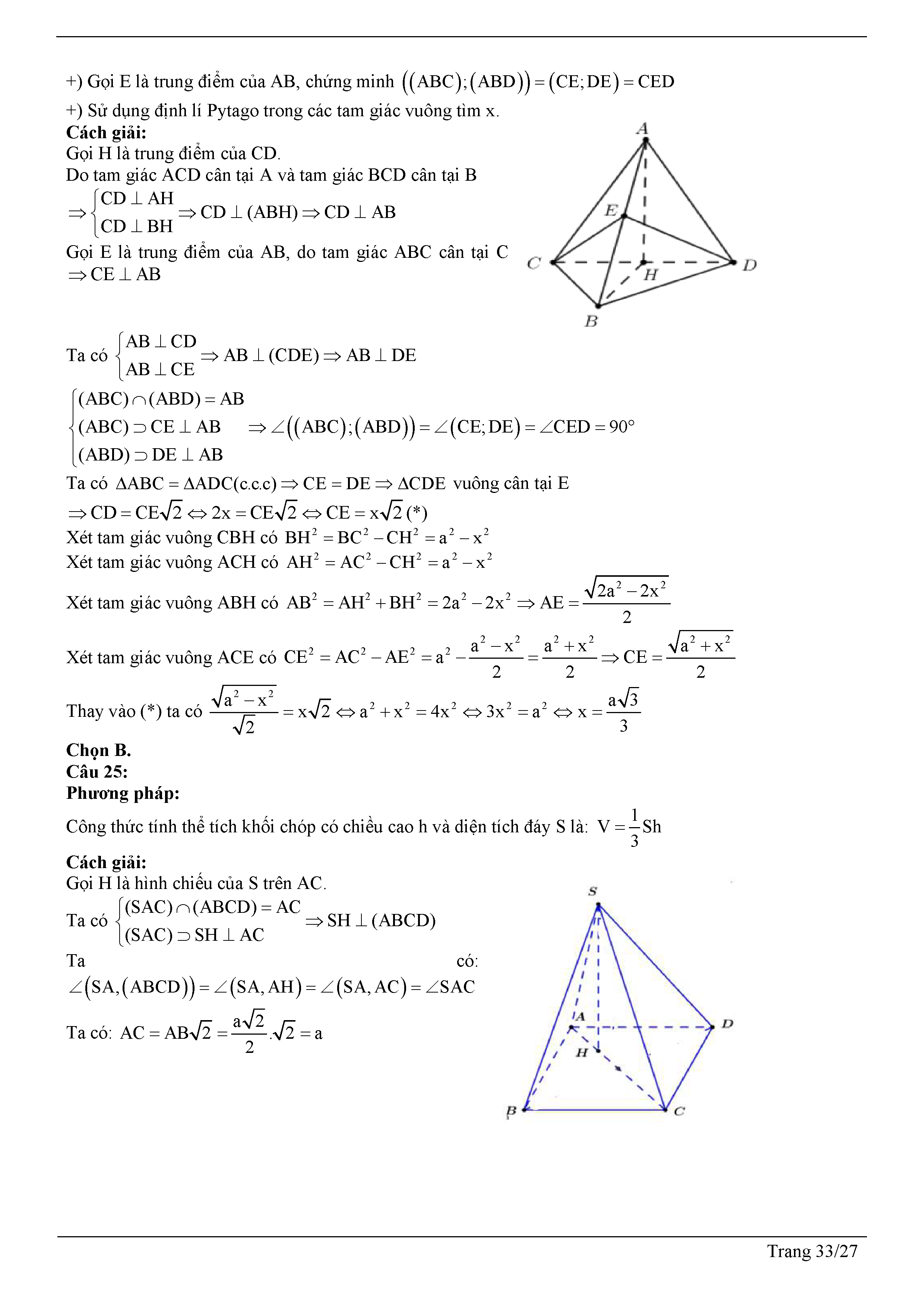 +) Gọi E là trung điểm của AB, chứng minh $((ABC);(ABD)) = (CE;DE) = CED$

+) Sử dụng định lí Pytago trong các tam giác vuông tìm x.

**Cách giải:**

Gọi H là trung điểm của CD.

Do tam giác ACD cân tại A và tam giác BCD cân tại B

$\Rightarrow \begin{cases} CD \perp AH \\ CD \perp BH \end{cases} \Rightarrow CD \perp (ABH) \Rightarrow CD \perp AB$

Gọi E là trung điểm của AB, do tam giác ABC cân tại C $\Rightarrow CE \perp AB$

A

E

C

H

D

B

Ta có $\begin{cases} AB \perp CD \\ AB \perp CE \end{cases} \Rightarrow AB \perp (CDE) \Rightarrow AB \perp DE$

$\begin{cases} (ABC) \cap (ABD) = AB \\ (ABC) \supset CE \perp AB \\ (ABD) \supset DE \perp AB \end{cases} \Rightarrow \angle((ABC);(ABD)) = \angle(CE;DE) = \angle CED = 90°$

Ta có $\Delta ABC = \Delta ADC(c.c.c) \Rightarrow CE = DE \Rightarrow \Delta CDE$ vuông cân tại E

$\Rightarrow CD = CE\sqrt{2} \Leftrightarrow 2x = CE\sqrt{2} \Leftrightarrow CE = x\sqrt{2}$ (*)

Xét tam giác vuông CBH có $BH^2 = BC^2 - CH^2 = a^2 - x^2$

Xét tam giác vuông ACH có $AH^2 = AC^2 - CH^2 = a^2 - x^2$

Xét tam giác vuông ABH có $AB^2 = AH^2 + BH^2 = 2a^2 - 2x^2 \Rightarrow AE = \frac{\sqrt{2a^2 - 2x^2}}{2}$

Xét tam giác vuông ACE có $CE^2 = AC^2 - AE^2 = a^2 - \frac{a^2 - x^2}{2} = \frac{a^2 + x^2}{2} \Rightarrow CE = \frac{\sqrt{a^2 + x^2}}{2}$

Thay vào (*) ta có $\frac{\sqrt{a^2 - x^2}}{\sqrt{2}} = x\sqrt{2} \Leftrightarrow a^2 + x^2 = 4x^2 \Leftrightarrow 3x^2 = a^2 \Leftrightarrow x = \frac{a\sqrt{3}}{3}$

**Chọn B.**

**Câu 25:**

**Phương pháp:**

Công thức tính thể tích khối chóp có chiều cao h và diện tích đáy S là: $V = \frac{1}{3}Sh$

**Cách giải:**

Gọi H là hình chiếu của S trên AC.

Ta có $\begin{cases} (SAC) \cap (ABCD) = AC \\ (SAC) \supset SH \perp AC \end{cases} \Rightarrow SH \perp (ABCD)$

Ta có: $\angle(SA,(ABCD)) = \angle(SA, AH) = \angle(SA, AC) = \angle SAC$

Ta có: $AC = AB\sqrt{2} = \frac{a\sqrt{2}}{2}.\sqrt{2} = a$

S

A

D

H

B

C

Trang 33/27